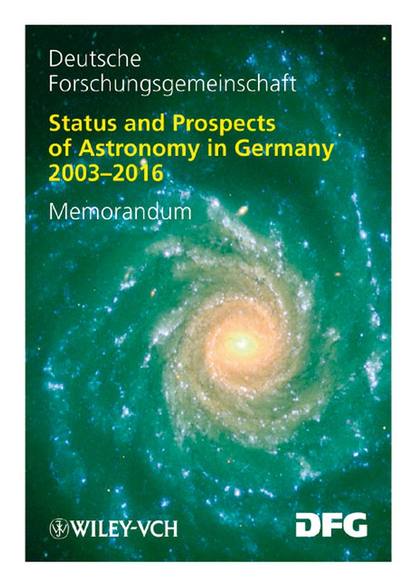 Deutsche Forschungsgemeinschaft

Status and Prospects of Astronomy in Germany 2003–2016

Memorandum

WILEY-VCH

DFG